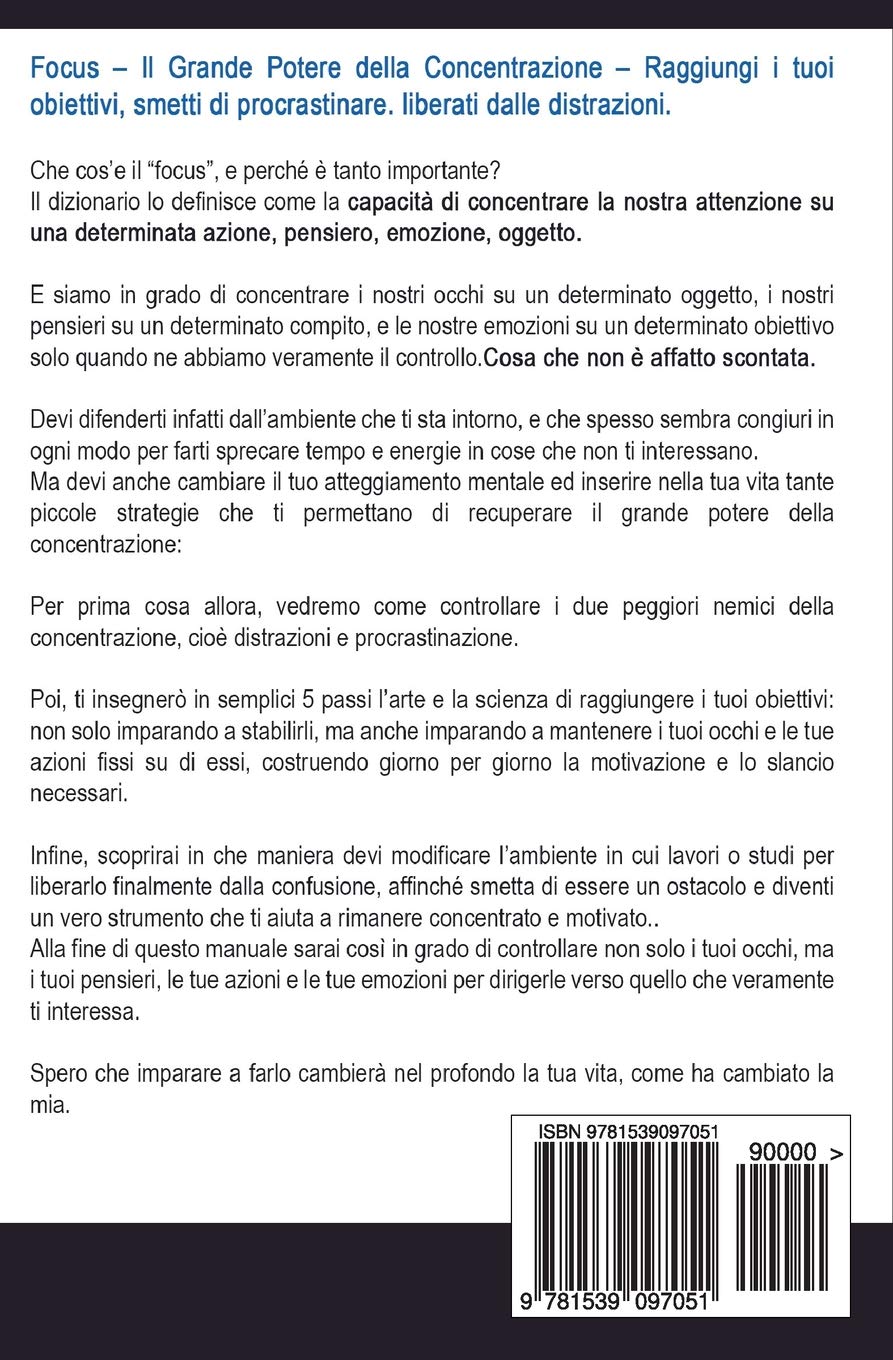 Focus – Il Grande Potere della Concentrazione – Raggiungi i tuoi obiettivi, smetti di procrastinare. liberati dalle distrazioni.

Che cos'e il "focus", e perché è tanto importante?
Il dizionario lo definisce come la capacità di concentrare la nostra attenzione su una determinata azione, pensiero, emozione, oggetto.

E siamo in grado di concentrare i nostri occhi su un determinato oggetto, i nostri pensieri su un determinato compito, e le nostre emozioni su un determinato obiettivo solo quando ne abbiamo veramente il controllo.Cosa che non è affatto scontata.

Devi difenderti infatti dall'ambiente che ti sta intorno, e che spesso sembra congiuri in ogni modo per farti sprecare tempo e energie in cose che non ti interessano.
Ma devi anche cambiare il tuo atteggiamento mentale ed inserire nella tua vita tante piccole strategie che ti permettano di recuperare il grande potere della concentrazione:

Per prima cosa allora, vedremo come controllare i due peggiori nemici della concentrazione, cioè distrazioni e procrastinazione.

Poi, ti insegnerò in semplici 5 passi l'arte e la scienza di raggiungere i tuoi obiettivi: non solo imparando a stabilirli, ma anche imparando a mantenere i tuoi occhi e le tue azioni fissi su di essi, costruendo giorno per giorno la motivazione e lo slancio necessari.

Infine, scoprirai in che maniera devi modificare l'ambiente in cui lavori o studi per liberarlo finalmente dalla confusione, affinché smetta di essere un ostacolo e diventi un vero strumento che ti aiuta a rimanere concentrato e motivato..
Alla fine di questo manuale sarai così in grado di controllare non solo i tuoi occhi, ma i tuoi pensieri, le tue azioni e le tue emozioni per dirigerle verso quello che veramente ti interessa.

Spero che imparare a farlo cambierà nel profondo la tua vita, come ha cambiato la mia.

ISBN 9781539097051
90000 >
9 781539 097051